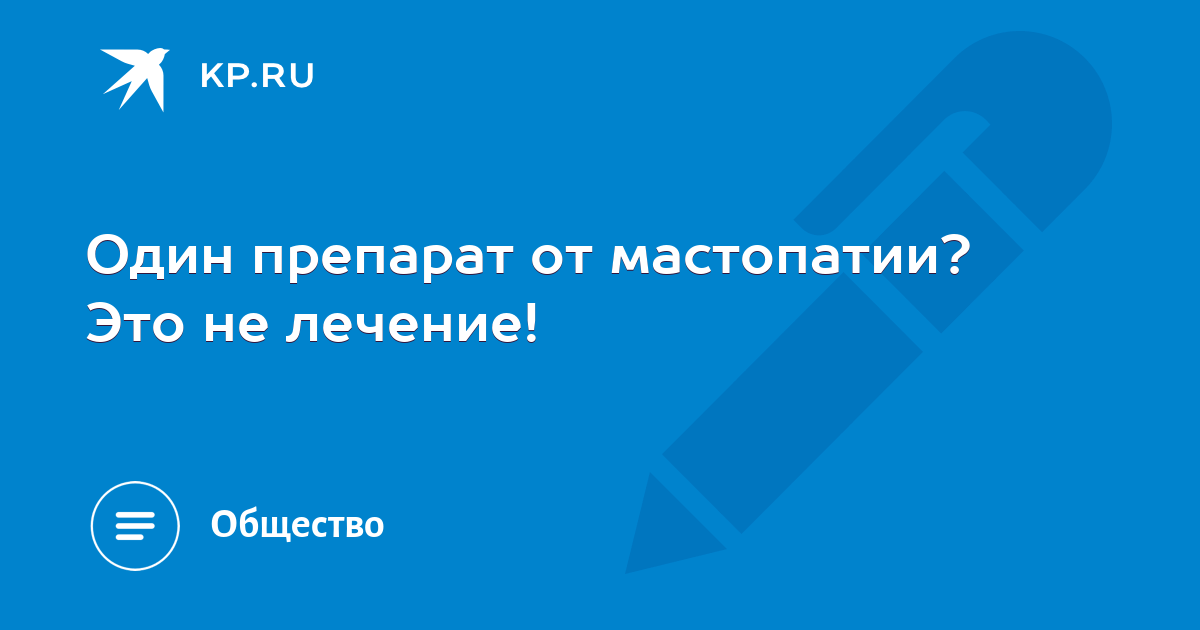 KP.RU

Один препарат от мастопатии? Это не лечение!

Общество